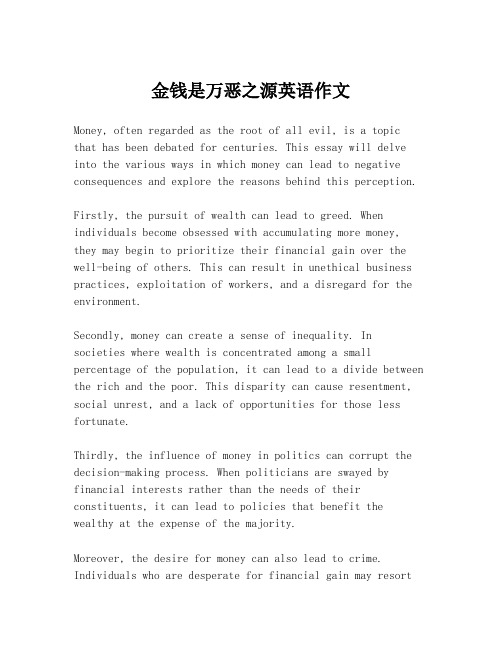 金钱是万恶之源英语作文

Money, often regarded as the root of all evil, is a topic that has been debated for centuries. This essay will delve into the various ways in which money can lead to negative consequences and explore the reasons behind this perception.

Firstly, the pursuit of wealth can lead to greed. When individuals become obsessed with accumulating more money, they may begin to prioritize their financial gain over the well-being of others. This can result in unethical business practices, exploitation of workers, and a disregard for the environment.

Secondly, money can create a sense of inequality. In societies where wealth is concentrated among a small percentage of the population, it can lead to a divide between the rich and the poor. This disparity can cause resentment, social unrest, and a lack of opportunities for those less fortunate.

Thirdly, the influence of money in politics can corrupt the decision-making process. When politicians are swayed by financial interests rather than the needs of their constituents, it can lead to policies that benefit the wealthy at the expense of the majority.

Moreover, the desire for money can also lead to crime. Individuals who are desperate for financial gain may resort